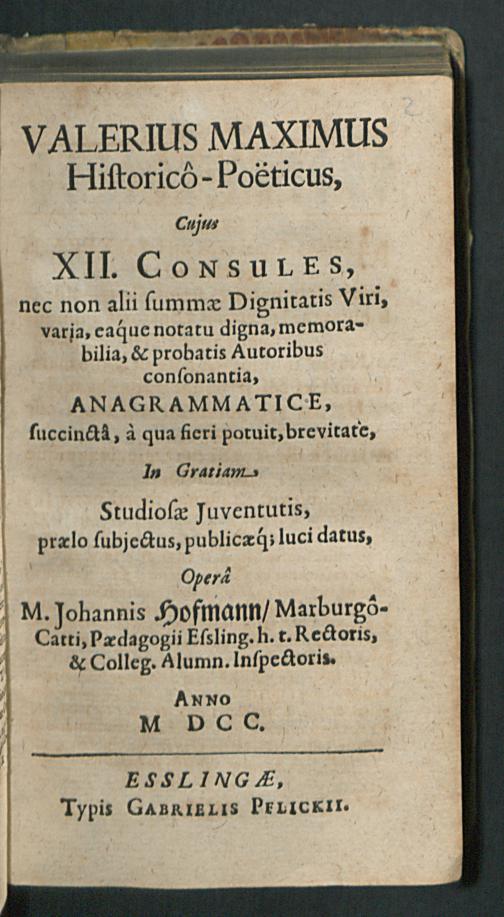 VALERIUS MAXIMUS
Hiſtoricô-Poëticus,

Cujus

XII. CONSULES,
nec non alii ſummæ Dignitatis Viri, varia, eaque notatu digna, memorabilia, & probatis Autoribus conſonantia,
ANAGRAMMATICE,
ſuccinctâ, à qua fieri potuit, brevitate,

In Gratiam

Studioſæ Juventutis,
prælo ſubjectus, publicæq; luci datus,

Operâ

M. Johannis Hofmann/ Marburgô-Catti, Pædagogii Eſsling. h. t. Rectoris, & Colleg. Alumn. Inſpectoris.

ANNO
M DCC.

ESSLINGÆ,
Typis GABRIELIS PFLICKII.